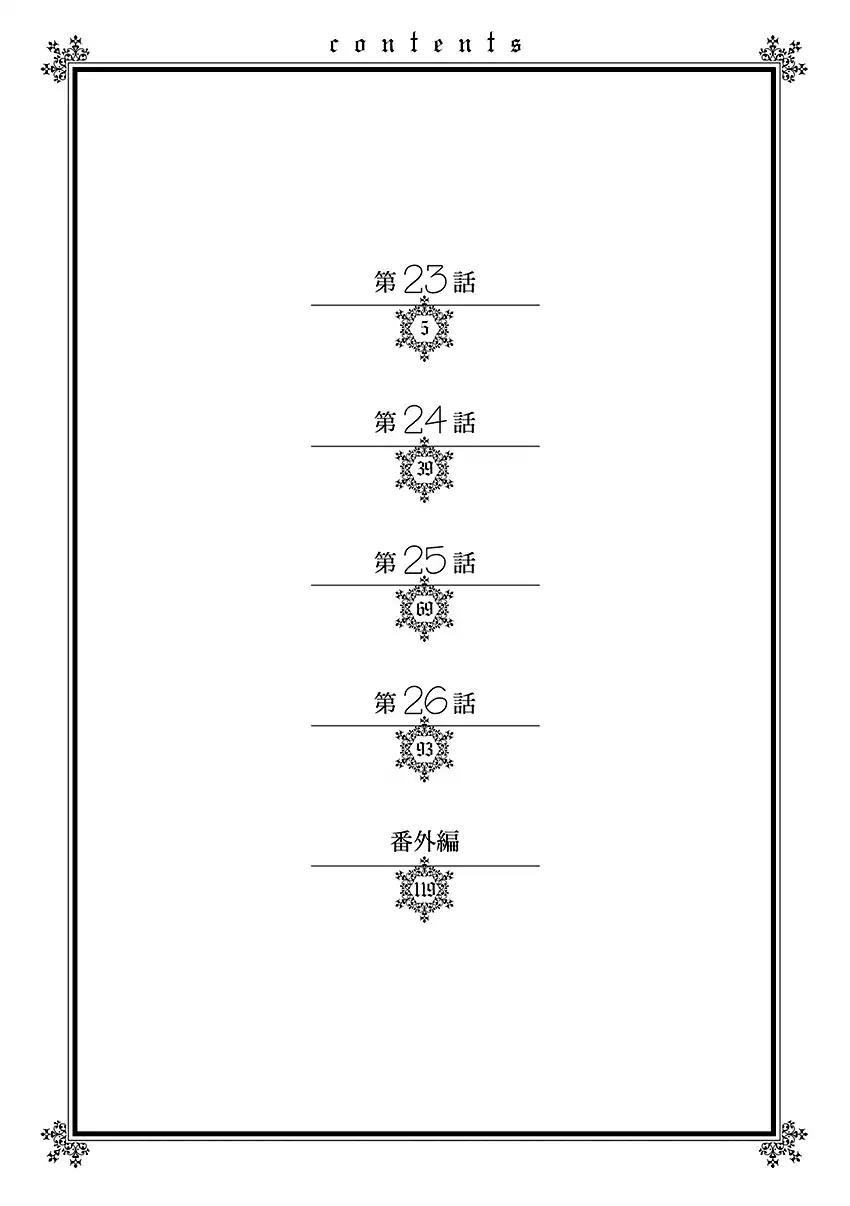 contents

第23話
5

第24話
39

第25話
69

第26話
93

番外編
119